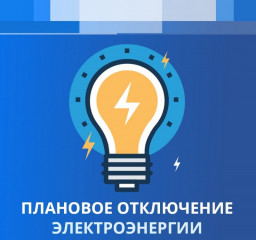 ПЛАНОВОЕ ОТКЛЮЧЕНИЕ ЭЛЕКТРОЭНЕРГИИ